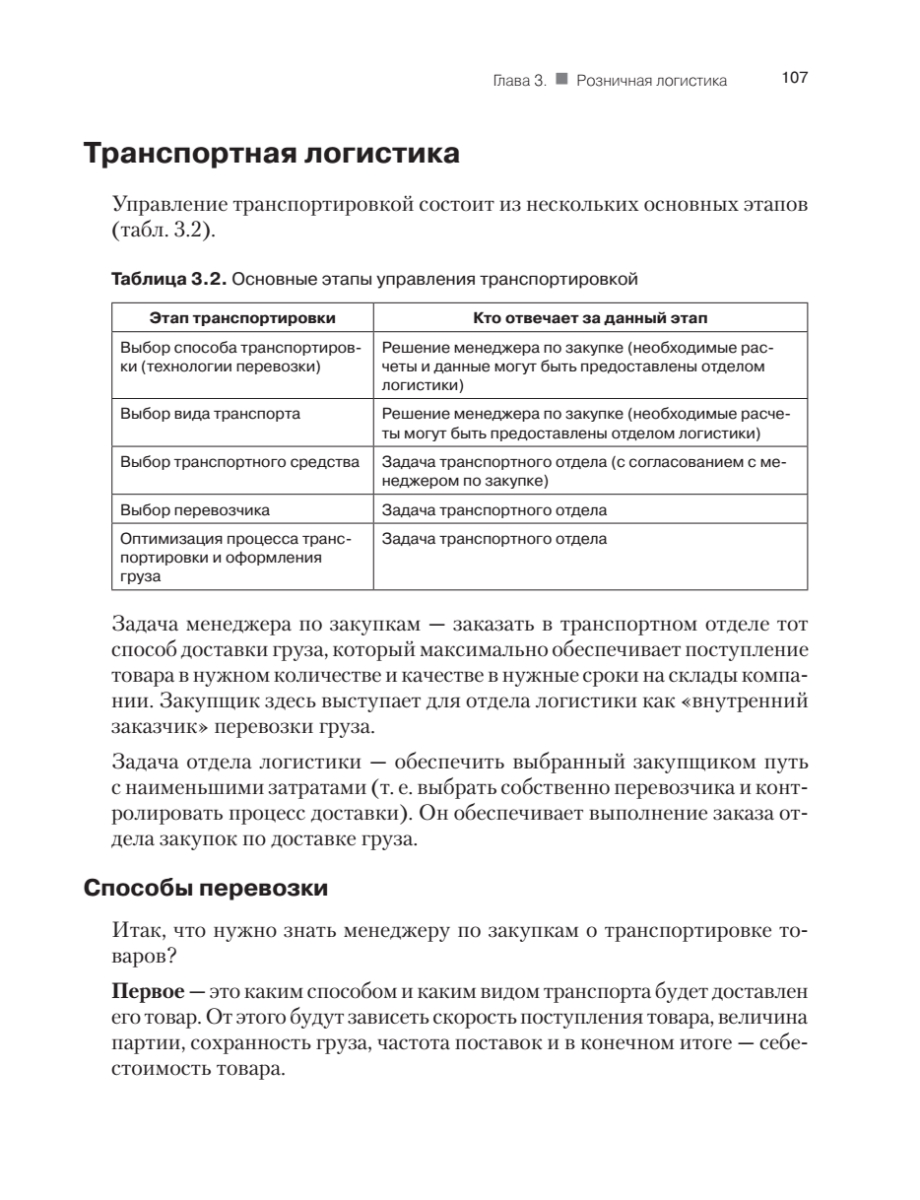 Глава 3. ■ Розничная логистика 107

Транспортная логистика

Управление транспортировкой состоит из нескольких основных этапов (табл. 3.2).

Таблица 3.2. Основные этапы управления транспортировкой

| Этап транспортировки | Кто отвечает за данный этап |
|---|---|
| Выбор способа транспортировки (технологии перевозки) | Решение менеджера по закупке (необходимые расчеты и данные могут быть предоставлены отделом логистики) |
| Выбор вида транспорта | Решение менеджера по закупке (необходимые расчеты могут быть предоставлены отделом логистики) |
| Выбор транспортного средства | Задача транспортного отдела (с согласованием с менеджером по закупке) |
| Выбор перевозчика | Задача транспортного отдела |
| Оптимизация процесса транспортировки и оформления груза | Задача транспортного отдела |

Задача менеджера по закупкам — заказать в транспортном отделе тот способ доставки груза, который максимально обеспечивает поступление товара в нужном количестве и качестве в нужные сроки на склады компании. Закупщик здесь выступает для отдела логистики как «внутренний заказчик» перевозки груза.

Задача отдела логистики — обеспечить выбранный закупщиком путь с наименьшими затратами (т. е. выбрать собственно перевозчика и контролировать процесс доставки). Он обеспечивает выполнение заказа отдела закупок по доставке груза.

Способы перевозки

Итак, что нужно знать менеджеру по закупкам о транспортировке товаров?

Первое — это каким способом и каким видом транспорта будет доставлен его товар. От этого будут зависеть скорость поступления товара, величина партии, сохранность груза, частота поставок и в конечном итоге — себестоимость товара.